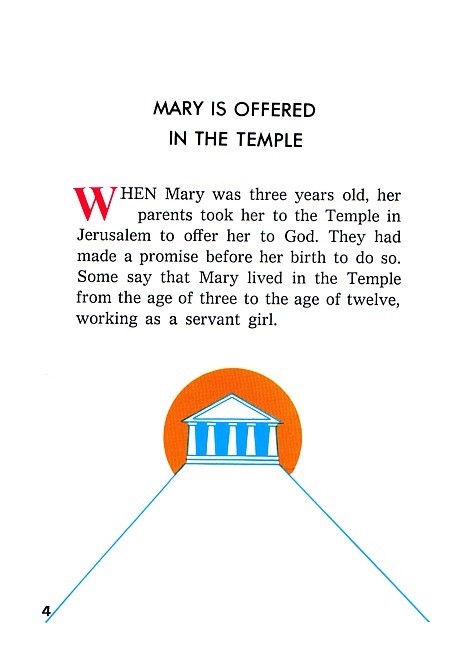 MARY IS OFFERED
IN THE TEMPLE

WHEN Mary was three years old, her parents took her to the Temple in Jerusalem to offer her to God. They had made a promise before her birth to do so. Some say that Mary lived in the Temple from the age of three to the age of twelve, working as a servant girl.

4